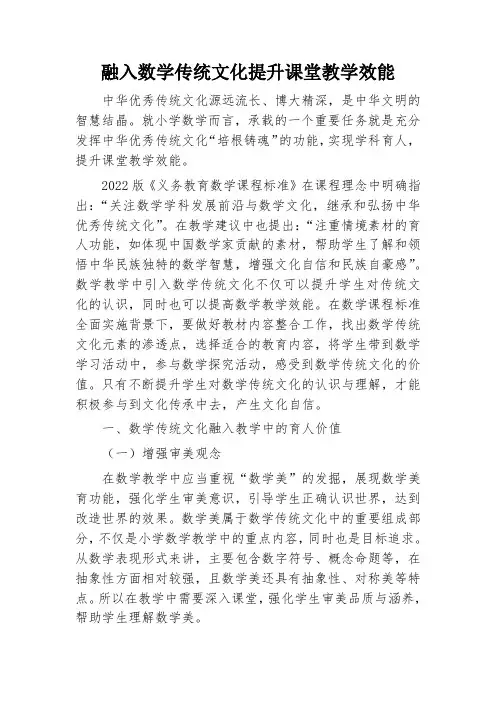 融入数学传统文化提升课堂教学效能

中华优秀传统文化源远流长、博大精深，是中华文明的智慧结晶。就小学数学而言，承载的一个重要任务就是充分发挥中华优秀传统文化“培根铸魂”的功能，实现学科育人，提升课堂教学效能。

2022版《义务教育数学课程标准》在课程理念中明确指出：“关注数学学科发展前沿与数学文化，继承和弘扬中华优秀传统文化”。在教学建议中也提出：“注重情境素材的育人功能，如体现中国数学家贡献的素材，帮助学生了解和领悟中华民族独特的数学智慧，增强文化自信和民族自豪感”。数学教学中引入数学传统文化不仅可以提升学生对传统文化的认识，同时也可以提高数学教学效能。在数学课程标准全面实施背景下，要做好教材内容整合工作，找出数学传统文化元素的渗透点，选择适合的教育内容，将学生带到数学学习活动中，参与数学探究活动，感受到数学传统文化的价值。只有不断提升学生对数学传统文化的认识与理解，才能积极参与到文化传承中去，产生文化自信。

一、数学传统文化融入教学中的育人价值

（一）增强审美观念

在数学教学中应当重视“数学美”的发掘，展现数学美育功能，强化学生审美意识，引导学生正确认识世界，达到改造世界的效果。数学美属于数学传统文化中的重要组成部分，不仅是小学数学教学中的重点内容，同时也是目标追求。从数学表现形式来讲，主要包含数字符号、概念命题等，在抽象性方面相对较强，且数学美还具有抽象性、对称美等特点。所以在教学中需要深入课堂，强化学生审美品质与涵养，帮助学生理解数学美。